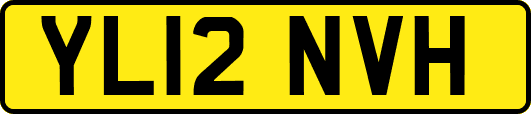 YL12 NVH